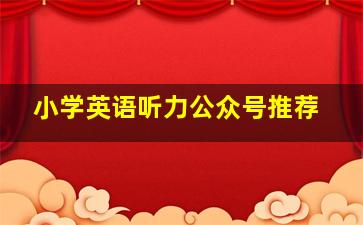 小学英语听力公众号推荐